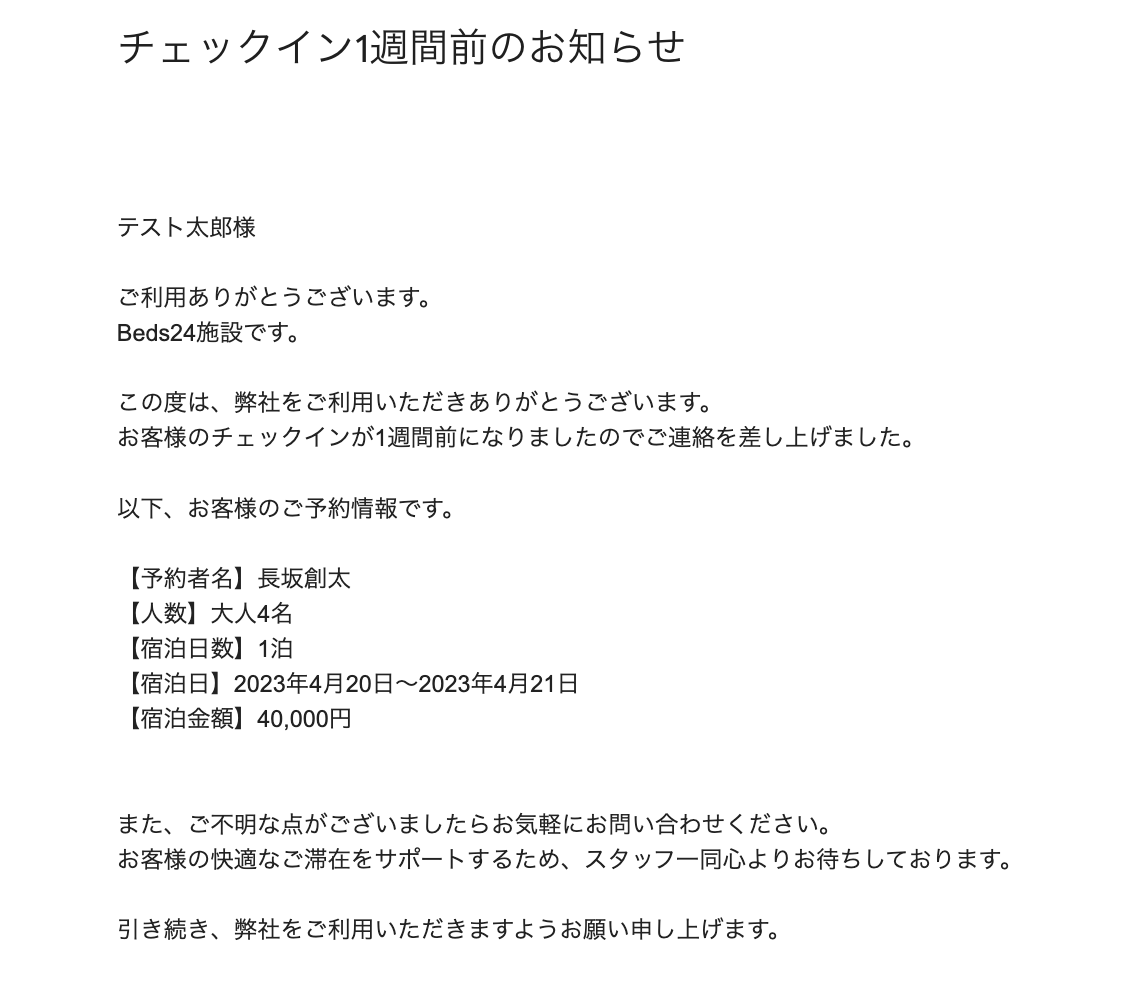 チェックイン1週間前のお知らせ

テスト太郎様

ご利用ありがとうございます。
Beds24施設です。

この度は、弊社をご利用いただきありがとうございます。
お客様のチェックインが1週間前になりましたのでご連絡を差し上げました。

以下、お客様のご予約情報です。

【予約者名】長坂創太
【人数】大人4名
【宿泊日数】1泊
【宿泊日】2023年4月20日〜2023年4月21日
【宿泊金額】40,000円

また、ご不明な点がございましたらお気軽にお問い合わせください。
お客様の快適なご滞在をサポートするため、スタッフ一同心よりお待ちしております。

引き続き、弊社をご利用いただきますようお願い申し上げます。